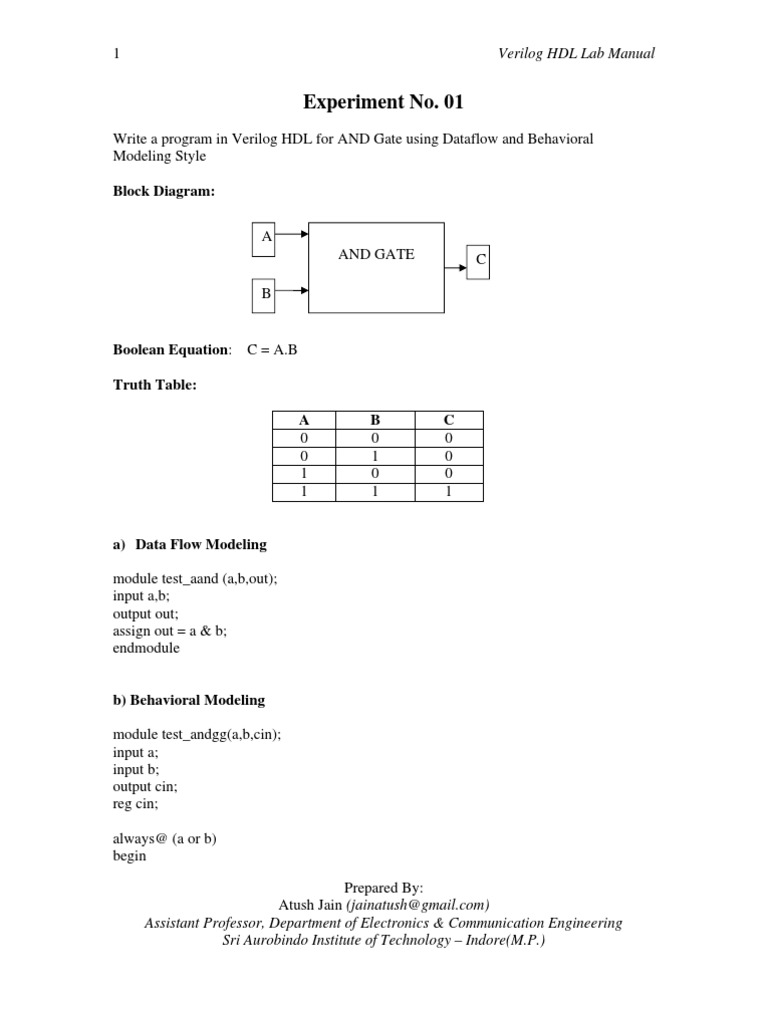 1

Verilog HDL Lab Manual

Experiment No. 01

Write a program in Verilog HDL for AND Gate using Dataflow and Behavioral Modeling Style

Block Diagram:

A

B

AND GATE

C

Boolean Equation: C = A.B

Truth Table:

| A | B | C |
|---|---|---|
| 0 | 0 | 0 |
| 0 | 1 | 0 |
| 1 | 0 | 0 |
| 1 | 1 | 1 |

a) Data Flow Modeling

module test_aand (a,b,out);
input a,b;
output out;
assign out = a & b;
endmodule

b) Behavioral Modeling

module test_andgg(a,b,cin);
input a;
input b;
output cin;
reg cin;

always@ (a or b)
begin

Prepared By:
Atush Jain (jainatush@gmail.com)
Assistant Professor, Department of Electronics & Communication Engineering
Sri Aurobindo Institute of Technology – Indore(M.P.)